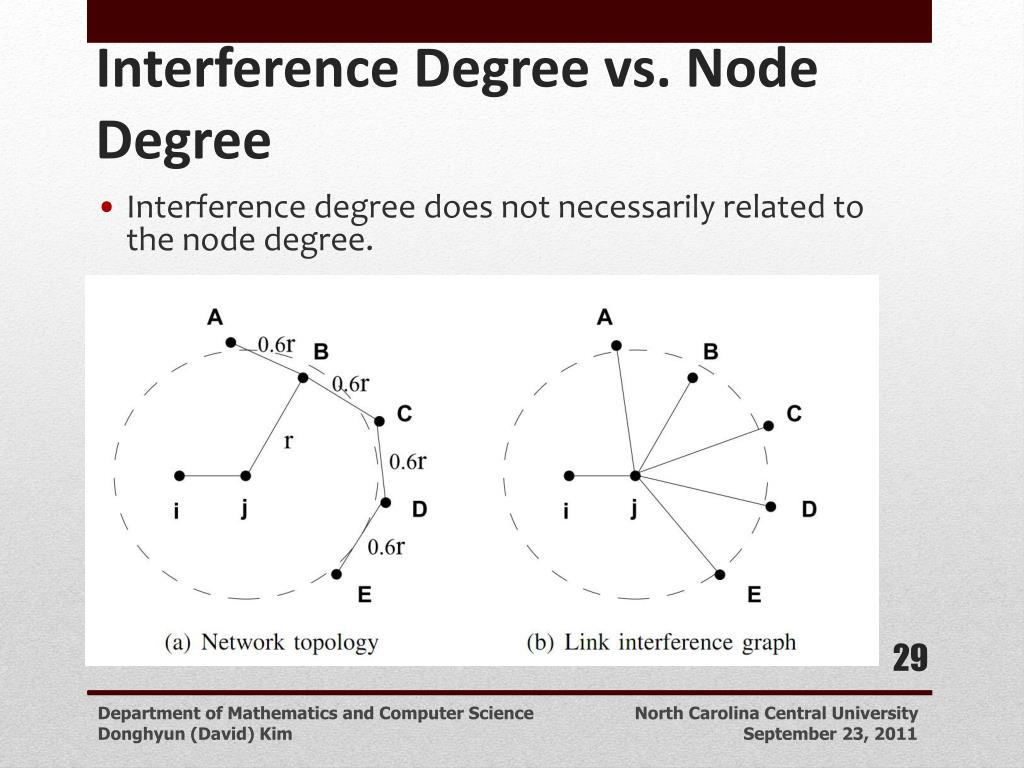 Interference Degree vs. Node Degree

• Interference degree does not necessarily related to the node degree.

A
0.6r
B
0.6r
C
r
0.6r
i
j
D
0.6r
E
(a) Network topology

A
B
C
i
j
D
E
(b) Link interference graph

29

Department of Mathematics and Computer Science
Donghyun (David) Kim

North Carolina Central University
September 23, 2011